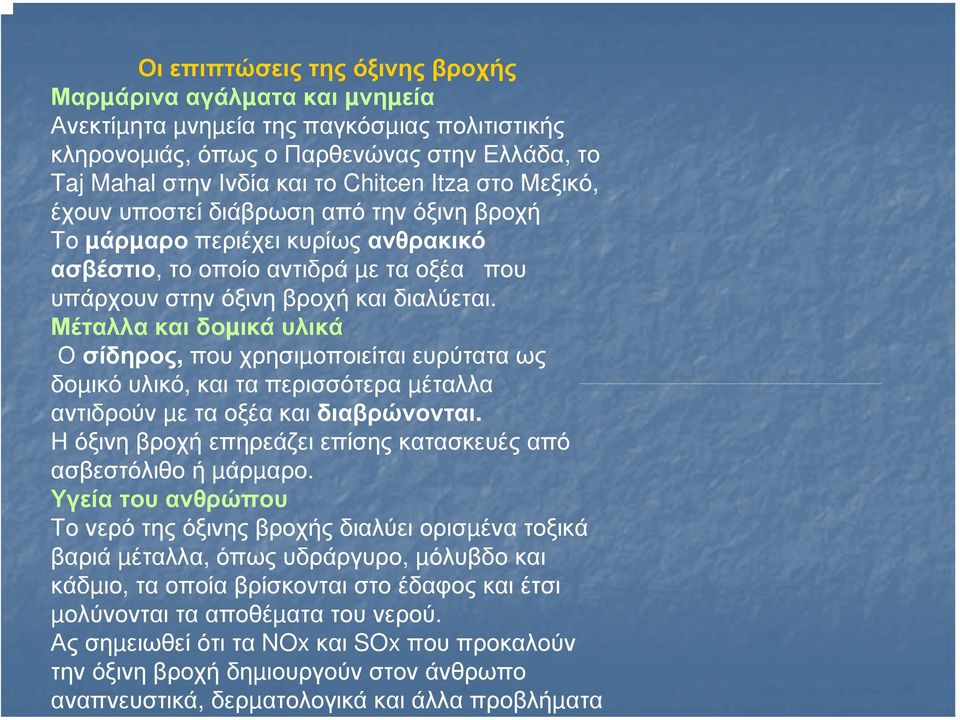 Οι επιπτώσεις της όξινης βροχής
Μαρμάρινα αγάλματα και μνημεία
Ανεκτίμητα μνημεία της παγκόσμιας πολιτιστικής κληρονομιάς, όπως ο Παρθενώνας στην Ελλάδα, το Taj Mahal στην Ινδία και το Chitcen Itza στο Μεξικό, έχουν υποστεί διάβρωση από την όξινη βροχή
Το μάρμαρο περιέχει κυρίως ανθρακικό ασβέστιο, το οποίο αντιδρά με τα οξέα που υπάρχουν στην όξινη βροχή και διαλύεται.
Μέταλλα και δομικά υλικά
Ο σίδηρος, που χρησιμοποιείται ευρύτατα ως δομικό υλικό, και τα περισσότερα μέταλλα αντιδρούν με τα οξέα και διαβρώνονται.
Η όξινη βροχή επηρεάζει επίσης κατασκευές από ασβεστόλιθο ή μάρμαρο.
Υγεία του ανθρώπου
Το νερό της όξινης βροχής διαλύει ορισμένα τοξικά βαριά μέταλλα, όπως υδράργυρο, μόλυβδο και κάδμιο, τα οποία βρίσκονται στο έδαφος και έτσι μολύνονται τα αποθέματα του νερού.
Ας σημειωθεί ότι τα NOx και SOx που προκαλούν την όξινη βροχή δημιουργούν στον άνθρωπο αναπνευστικά, δερματολογικά και άλλα προβλήματα